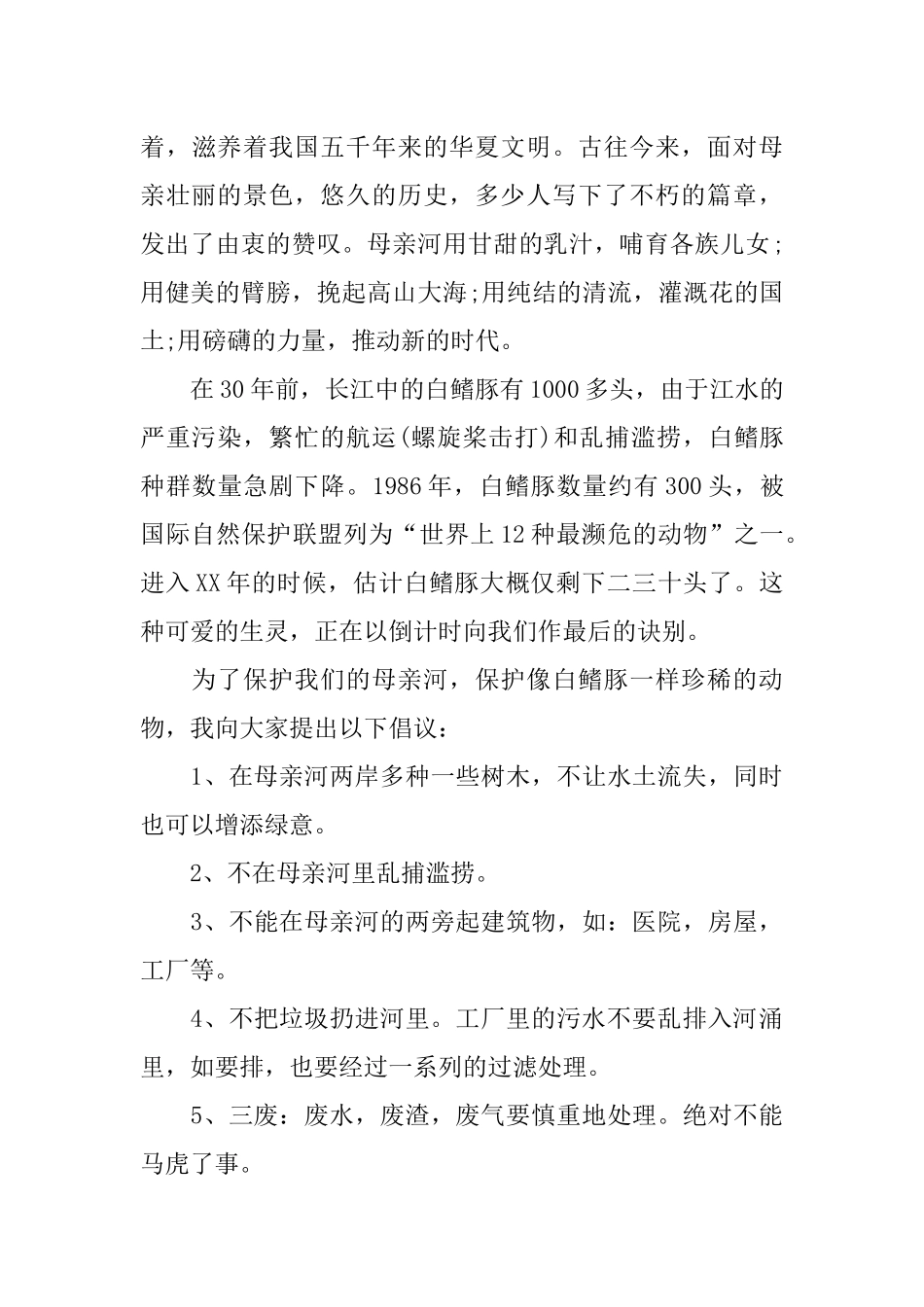 着，滋养着我国五千年来的华夏文明。古往今来，面对母亲壮丽的景色，悠久的历史，多少人写下了不朽的篇章，发出了由衷的赞叹。母亲河用甘甜的乳汁，哺育各族儿女;用健美的臂膀，挽起高山大海;用纯结的清流，灌溉花的国土;用磅礴的力量，推动新的时代。

在30年前，长江中的白鳍豚有1000多头，由于江水的严重污染，繁忙的航运(螺旋桨击打)和乱捕滥捞，白鳍豚种群数量急剧下降。1986年，白鳍豚数量约有300头，被国际自然保护联盟列为“世界上12种最濒危的动物”之一。进入XX年的时候，估计白鳍豚大概仅剩下二三十头了。这种可爱的生灵，正在以倒计时向我们作最后的诀别。

为了保护我们的母亲河，保护像白鳍豚一样珍稀的动物，我向大家提出以下倡议：

1、在母亲河两岸多种一些树木，不让水土流失，同时也可以增添绿意。

2、不在母亲河里乱捕滥捞。

3、不能在母亲河的两旁起建筑物，如：医院，房屋，工厂等。

4、不把垃圾扔进河里。工厂里的污水不要乱排入河涌里，如要排，也要经过一系列的过滤处理。

5、三废：废水，废渣，废气要慎重地处理。绝对不能马虎了事。